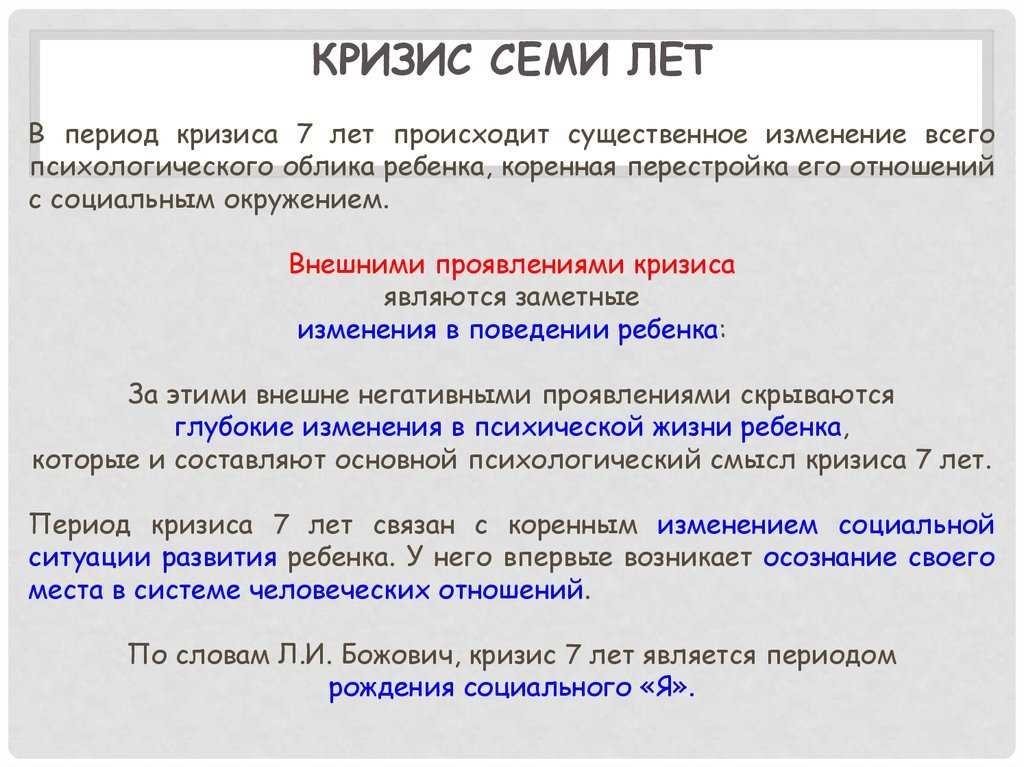 КРИЗИС СЕМИ ЛЕТ

В период кризиса 7 лет происходит существенное изменение всего психологического облика ребенка, коренная перестройка его отношений с социальным окружением.

Внешними проявлениями кризиса являются заметные изменения в поведении ребенка:

За этими внешне негативными проявлениями скрываются глубокие изменения в психической жизни ребенка, которые и составляют основной психологический смысл кризиса 7 лет.

Период кризиса 7 лет связан с коренным изменением социальной ситуации развития ребенка. У него впервые возникает осознание своего места в системе человеческих отношений.

По словам Л.И. Божович, кризис 7 лет является периодом рождения социального «Я».